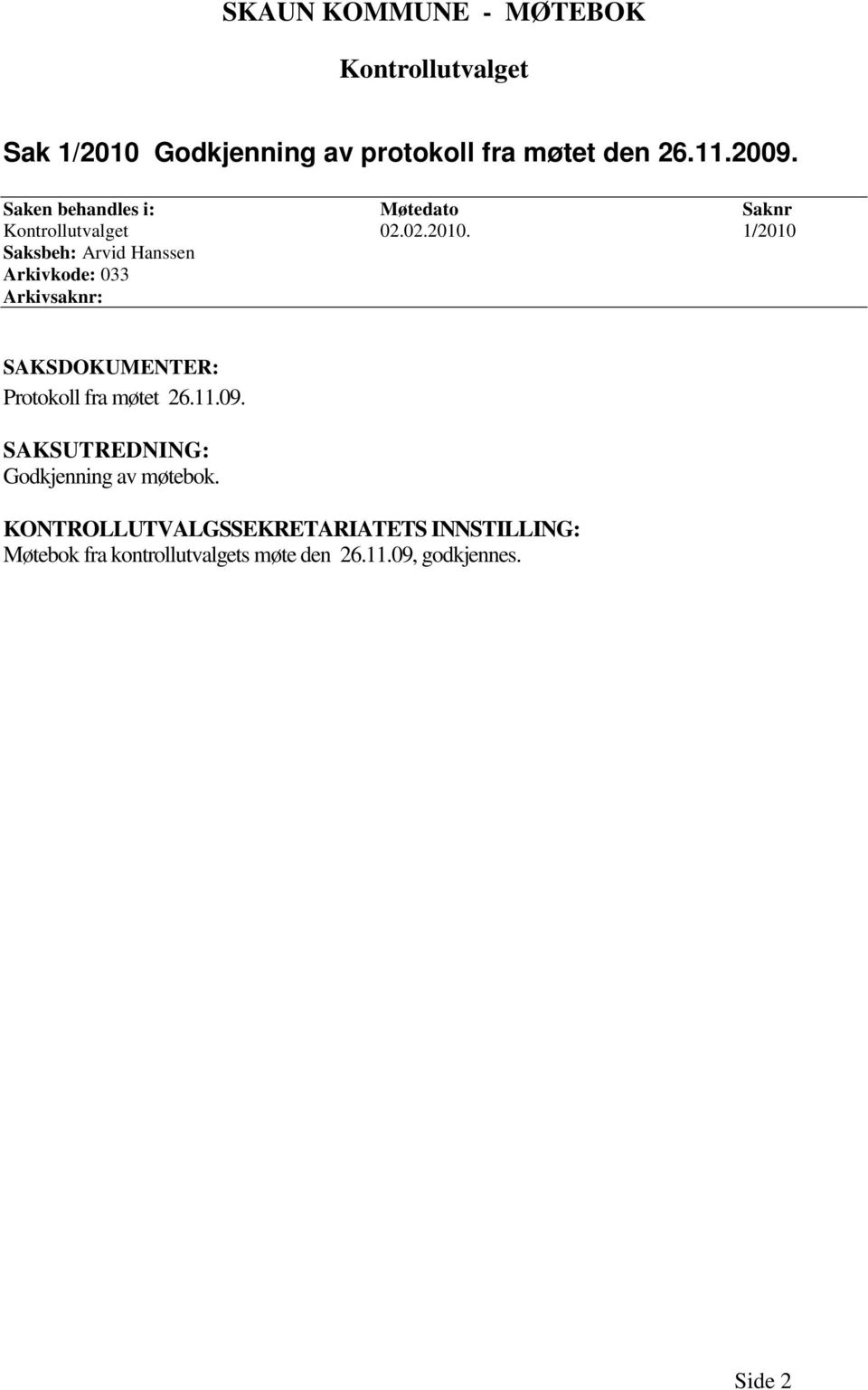 SKAUN KOMMUNE - MØTEBOK

Kontrollutvalget

Sak 1/2010 Godkjenning av protokoll fra møtet den 26.11.2009.

| Saken behandles i: | Møtedato | Saknr |
|---|---|---|
| Kontrollutvalget | 02.02.2010. | 1/2010 |

Saksbeh: Arvid Hanssen
Arkivkode: 033
Arkivsaknr:

SAKSDOKUMENTER:
Protokoll fra møtet 26.11.09.

SAKSUTREDNING:
Godkjenning av møtebok.

KONTROLLUTVALGSSEKRETARIATETS INNSTILLING:
Møtebok fra kontrollutvalgets møte den 26.11.09, godkjennes.

Side 2